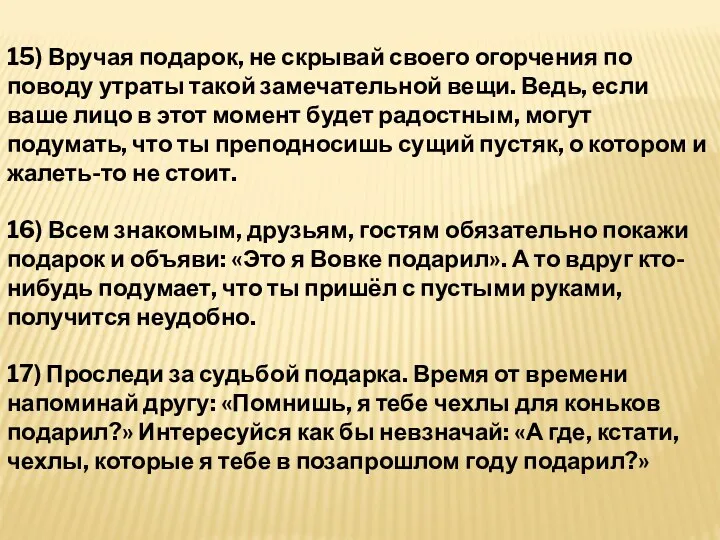 15) Вручая подарок, не скрывай своего огорчения по поводу утраты такой замечательной вещи. Ведь, если ваше лицо в этот момент будет радостным, могут подумать, что ты преподносишь сущий пустяк, о котором и жалеть-то не стоит.

16) Всем знакомым, друзьям, гостям обязательно покажи подарок и объяви: «Это я Вовке подарил». А то вдруг кто-нибудь подумает, что ты пришёл с пустыми руками, получится неудобно.

17) Проследи за судьбой подарка. Время от времени напоминай другу: «Помнишь, я тебе чехлы для коньков подарил?» Интересуйся как бы невзначай: «А где, кстати, чехлы, которые я тебе в позапрошлом году подарил?»